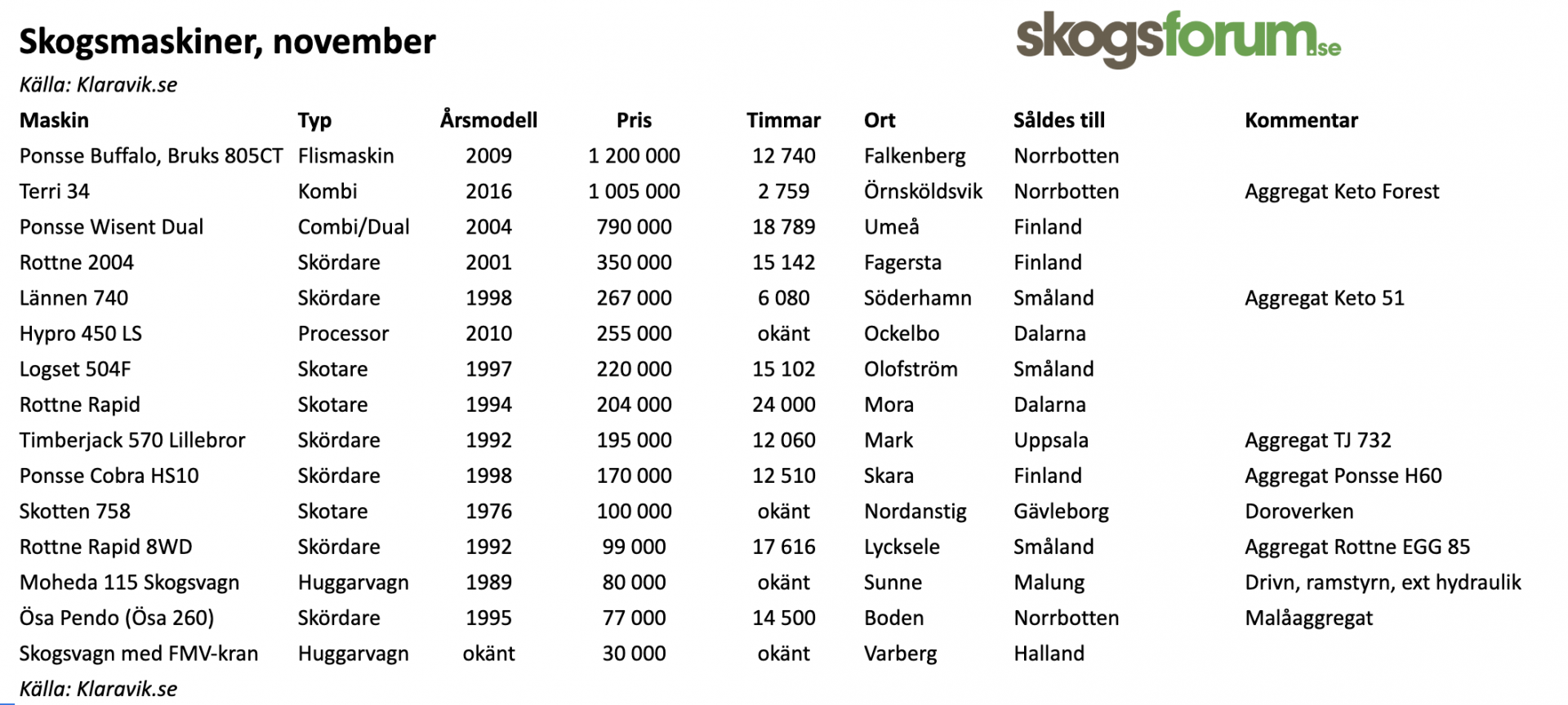 Skogsmaskiner, november

skogsforum.se

Källa: Klaravik.se

| Maskin | Typ | Årsmodell | Pris | Timmar | Ort | Såldes till | Kommentar |
|---|---|---|---|---|---|---|---|
| Ponsse Buffalo, Bruks 805CT | Flismaskin | 2009 | 1 200 000 | 12 740 | Falkenberg | Norrbotten | |
| Terri 34 | Kombi | 2016 | 1 005 000 | 2 759 | Örnsköldsvik | Norrbotten | Aggregat Keto Forest |
| Ponsse Wisent Dual | Combi/Dual | 2004 | 790 000 | 18 789 | Umeå | Finland | |
| Rottne 2004 | Skördare | 2001 | 350 000 | 15 142 | Fagersta | Finland | |
| Lännen 740 | Skördare | 1998 | 267 000 | 6 080 | Söderhamn | Småland | Aggregat Keto 51 |
| Hypro 450 LS | Processor | 2010 | 255 000 | okänt | Ockelbo | Dalarna | |
| Logset 504F | Skotare | 1997 | 220 000 | 15 102 | Olofström | Småland | |
| Rottne Rapid | Skotare | 1994 | 204 000 | 24 000 | Mora | Dalarna | |
| Timberjack 570 Lillebror | Skördare | 1992 | 195 000 | 12 060 | Mark | Uppsala | Aggregat TJ 732 |
| Ponsse Cobra HS10 | Skördare | 1998 | 170 000 | 12 510 | Skara | Finland | Aggregat Ponsse H60 |
| Skotten 758 | Skotare | 1976 | 100 000 | okänt | Nordanstig | Gävleborg | Doroverken |
| Rottne Rapid 8WD | Skördare | 1992 | 99 000 | 17 616 | Lycksele | Småland | Aggregat Rottne EGG 85 |
| Moheda 115 Skogsvagn | Huggarvagn | 1989 | 80 000 | okänt | Sunne | Malung | Drivn, ramstyrn, ext hydraulik |
| Ösa Pendo (Ösa 260) | Skördare | 1995 | 77 000 | 14 500 | Boden | Norrbotten | Malåaggregat |
| Skogsvagn med FMV-kran | Huggarvagn | okänt | 30 000 | okänt | Varberg | Halland | |

Källa: Klaravik.se